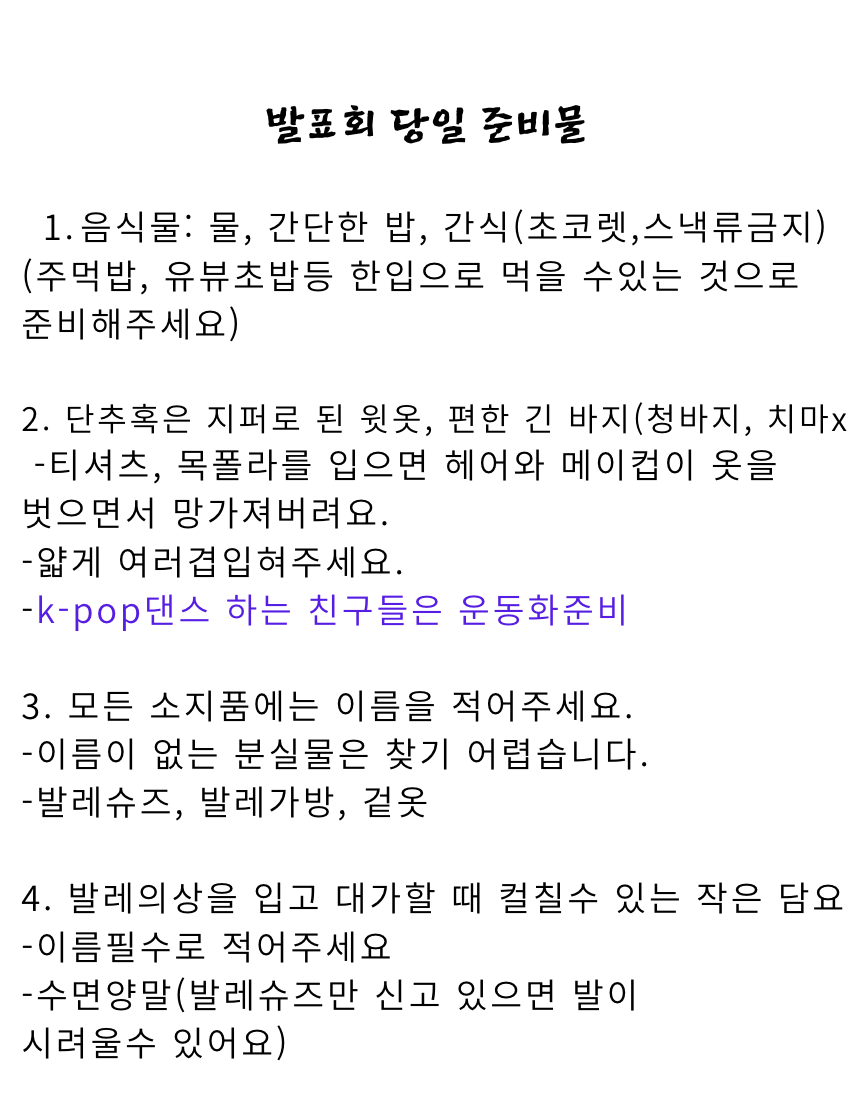 발표회 당일 준비물

1. 음식물: 물, 간단한 밥, 간식(초코렛,스낵류금지)
(주먹밥, 유뷰초밥등 한입으로 먹을 수있는 것으로 준비해주세요)

2. 단추혹은 지퍼로 된 윗옷, 편한 긴 바지(청바지, 치마x
-티셔츠, 목폴라를 입으면 헤어와 메이컵이 옷을 벗으면서 망가져버려요.
-얇게 여러겹입혀주세요.
-k-pop댄스 하는 친구들은 운동화준비

3. 모든 소지품에는 이름을 적어주세요.
-이름이 없는 분실물은 찾기 어렵습니다.
-발레슈즈, 발레가방, 겉옷

4. 발레의상을 입고 대가할 때 컬칠수 있는 작은 담요
-이름필수로 적어주세요
-수면양말(발레슈즈만 신고 있으면 발이 시려울수 있어요)